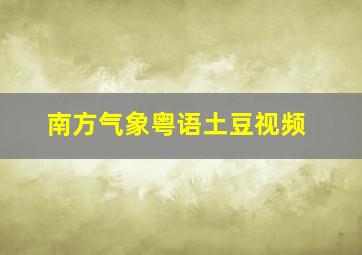 南方气象粤语土豆视频